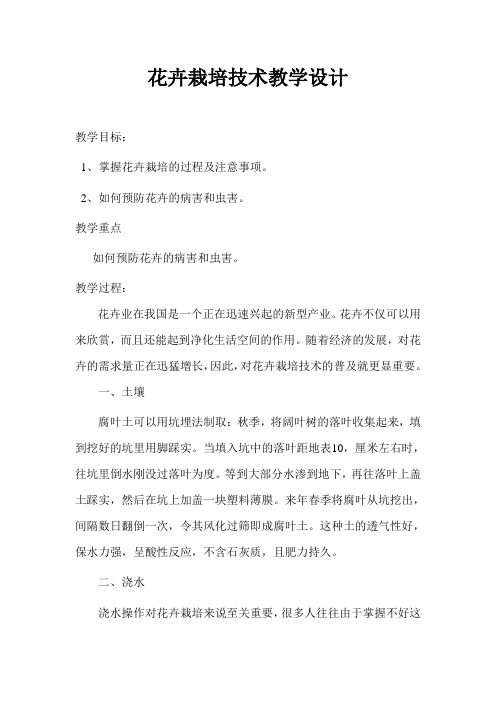 花卉栽培技术教学设计

教学目标：

1、掌握花卉栽培的过程及注意事项。

2、如何预防花卉的病害和虫害。

教学重点

如何预防花卉的病害和虫害。

教学过程：

花卉业在我国是一个正在迅速兴起的新型产业。花卉不仅可以用来欣赏，而且还能起到净化生活空间的作用。随着经济的发展，对花卉的需求量正在迅猛增长，因此，对花卉栽培技术的普及就更显重要。

一、土壤

腐叶土可以用坑埋法制取：秋季，将阔叶树的落叶收集起来，填到挖好的坑里用脚踩实。当填入坑中的落叶距地表10，厘米左右时，往坑里倒水刚没过落叶为度。等到大部分水渗到地下，再往落叶上盖土踩实，然后在坑上加盖一块塑料薄膜。来年春季将腐叶从坑挖出，间隔数日翻倒一次，令其风化过筛即成腐叶土。这种土的透气性好，保水力强，呈酸性反应，不含石灰质，且肥力持久。

二、浇水

浇水操作对花卉栽培来说至关重要，很多人往往由于掌握不好这